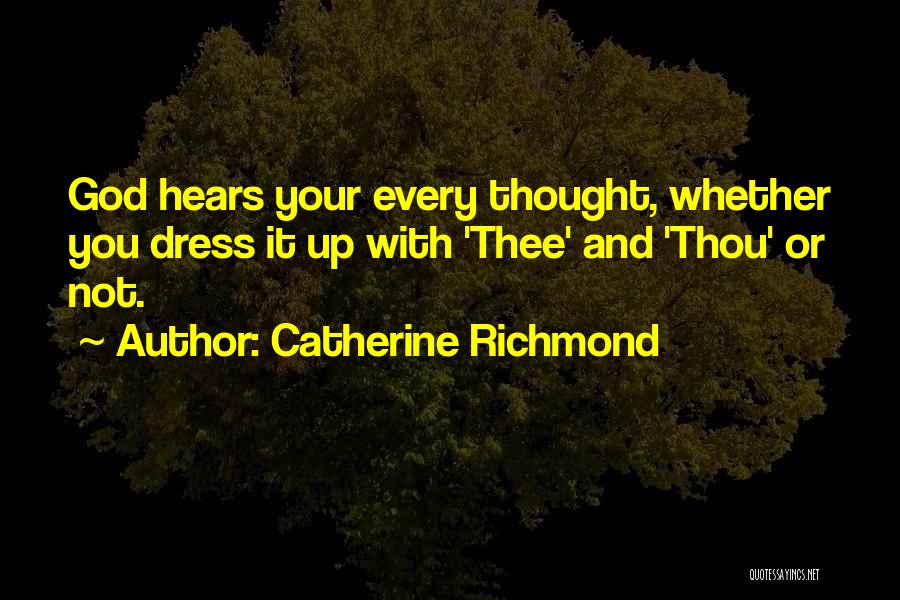 God hears your every thought, whether you dress it up with 'Thee' and 'Thou' or not.

~ Author: Catherine Richmond

QUOTESSAYINGS.NET